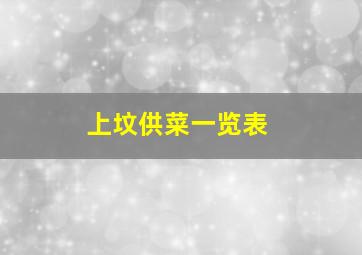 上坟供菜一览表